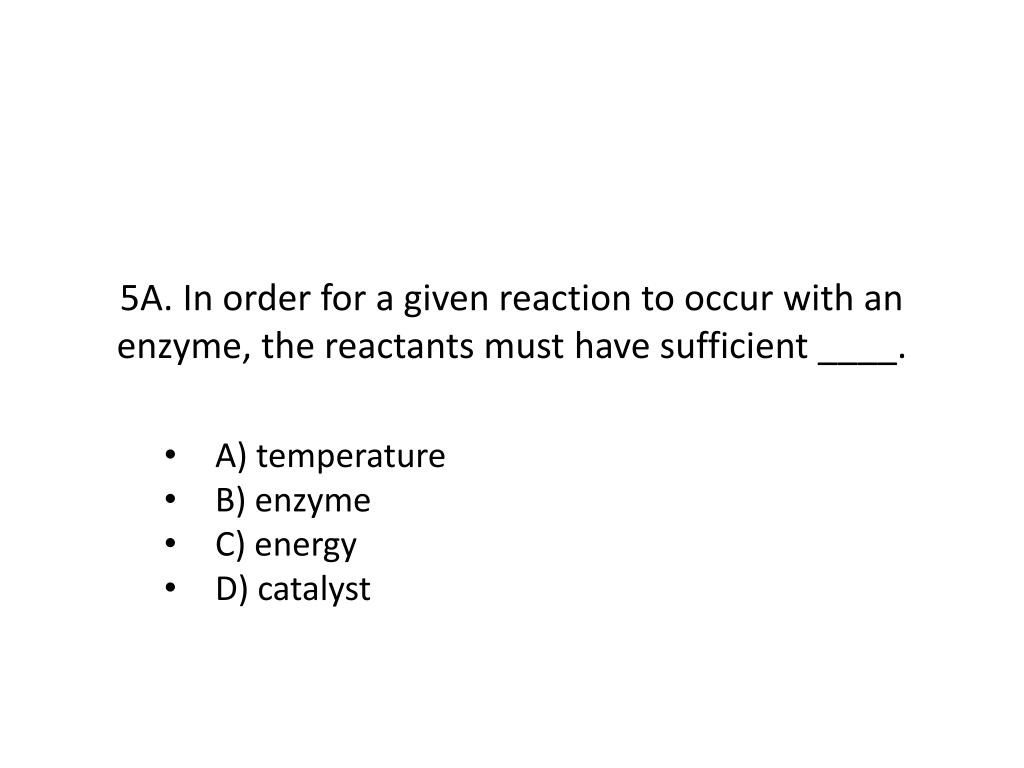 5A. In order for a given reaction to occur with an enzyme, the reactants must have sufficient ____.

• A) temperature
• B) enzyme
• C) energy
• D) catalyst